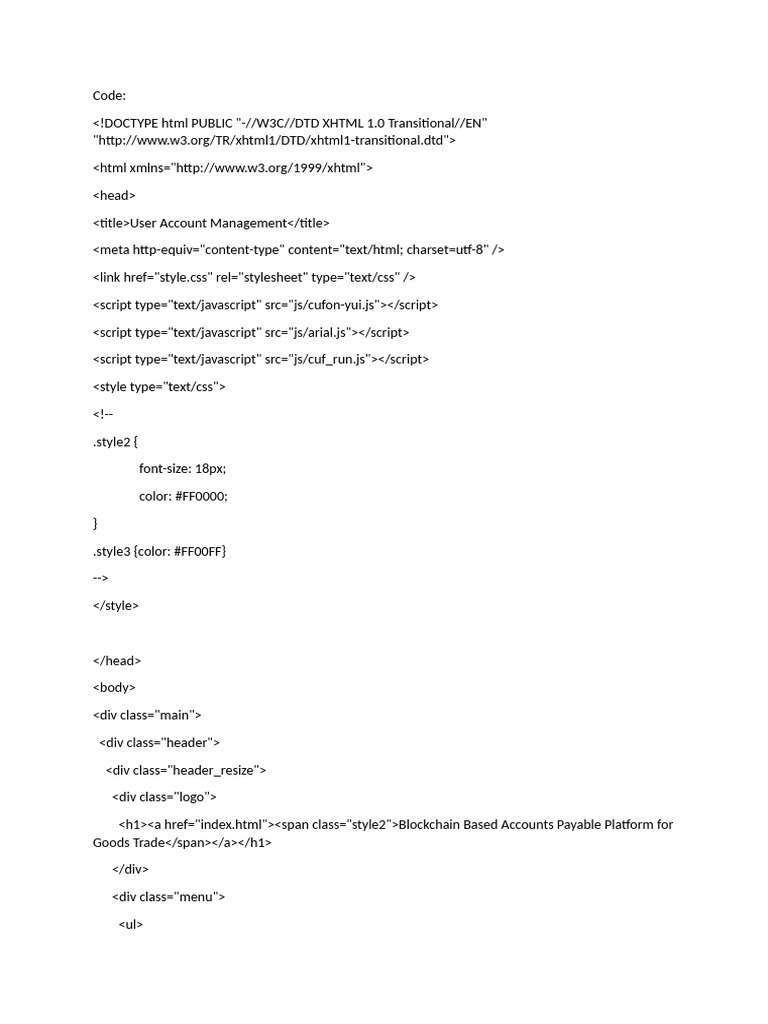 Code:

<!DOCTYPE html PUBLIC "-//W3C//DTD XHTML 1.0 Transitional//EN" "http://www.w3.org/TR/xhtml1/DTD/xhtml1-transitional.dtd">

<html xmlns="http://www.w3.org/1999/xhtml">

<head>

<title>User Account Management</title>

<meta http-equiv="content-type" content="text/html; charset=utf-8" />

<link href="style.css" rel="stylesheet" type="text/css" />

<script type="text/javascript" src="js/cufon-yui.js"></script>

<script type="text/javascript" src="js/arial.js"></script>

<script type="text/javascript" src="js/cuf_run.js"></script>

<style type="text/css">

<!--

.style2 {

font-size: 18px;

color: #FF0000;

}

.style3 {color: #FF00FF}

-->

</style>

</head>

<body>

<div class="main">

<div class="header">

<div class="header_resize">

<div class="logo">

<h1><a href="index.html"><span class="style2">Blockchain Based Accounts Payable Platform for Goods Trade</span></a></h1>

</div>

<div class="menu">

<ul>